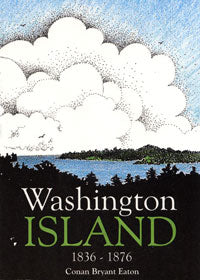 Washington
ISLAND
1836 - 1876
Conan Bryant Eaton